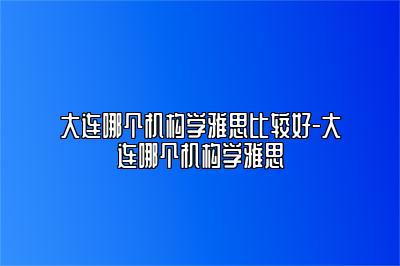 大连哪个机构学雅思比较好-大连哪个机构学雅思